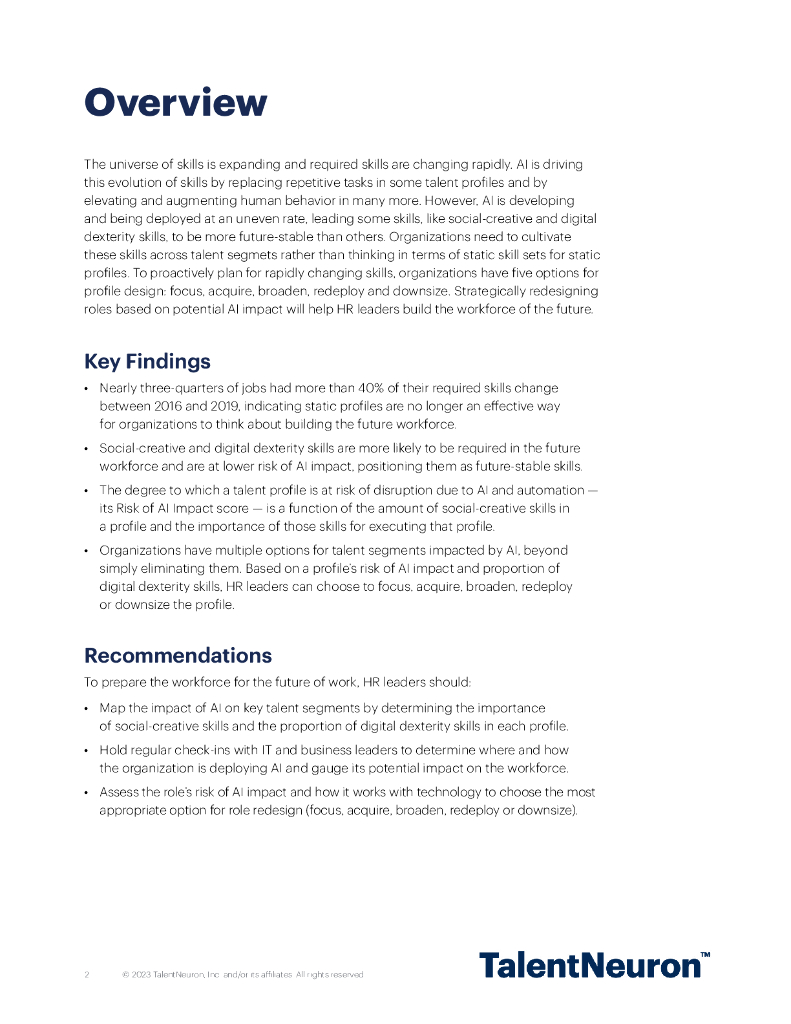 Overview

The universe of skills is expanding and required skills are changing rapidly. AI is driving this evolution of skills by replacing repetitive tasks in some talent profiles and by elevating and augmenting human behavior in many more. However, AI is developing and being deployed at an uneven rate, leading some skills, like social-creative and digital dexterity skills, to be more future-stable than others. Organizations need to cultivate these skills across talent segmets rather than thinking in terms of static skill sets for static profiles. To proactively plan for rapidly changing skills, organizations have five options for profile design: focus, acquire, broaden, redeploy and downsize. Strategically redesigning roles based on potential AI impact will help HR leaders build the workforce of the future.

Key Findings

• Nearly three-quarters of jobs had more than 40% of their required skills change between 2016 and 2019, indicating static profiles are no longer an effective way for organizations to think about building the future workforce.

• Social-creative and digital dexterity skills are more likely to be required in the future workforce and are at lower risk of AI impact, positioning them as future-stable skills.

• The degree to which a talent profile is at risk of disruption due to AI and automation — its Risk of AI Impact score — is a function of the amount of social-creative skills in a profile and the importance of those skills for executing that profile.

• Organizations have multiple options for talent segments impacted by AI, beyond simply eliminating them. Based on a profile's risk of AI impact and proportion of digital dexterity skills, HR leaders can choose to focus, acquire, broaden, redeploy or downsize the profile.

Recommendations

To prepare the workforce for the future of work, HR leaders should:

• Map the impact of AI on key talent segments by determining the importance of social-creative skills and the proportion of digital dexterity skills in each profile.

• Hold regular check-ins with IT and business leaders to determine where and how the organization is deploying AI and gauge its potential impact on the workforce.

• Assess the role's risk of AI impact and how it works with technology to choose the most appropriate option for role redesign (focus, acquire, broaden, redeploy or downsize).

2 © 2023 TalentNeuron, Inc. and/or its affiliates. All rights reserved.

TalentNeuron™